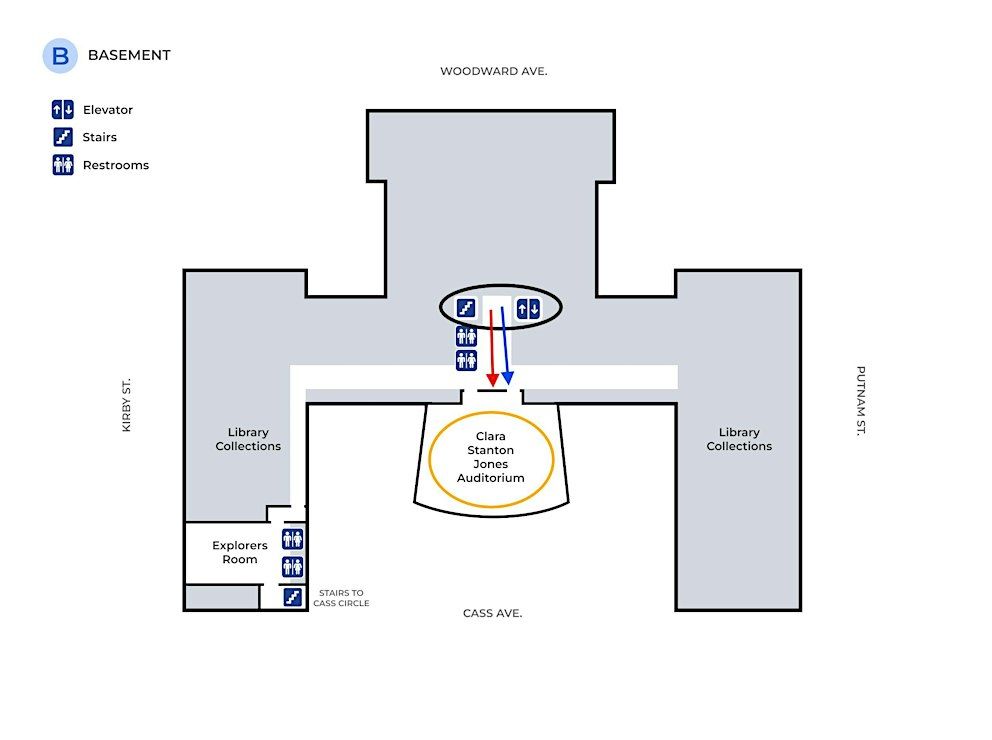 B BASEMENT

Elevator
Stairs
Restrooms

WOODWARD AVE.

KIRBY ST.

PUTNAM ST.

Library Collections

Clara Stanton Jones Auditorium

Library Collections

Explorers Room

STAIRS TO CASS CIRCLE

CASS AVE.